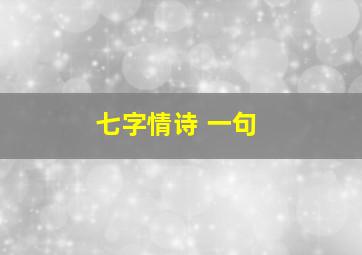 七字情诗 一句